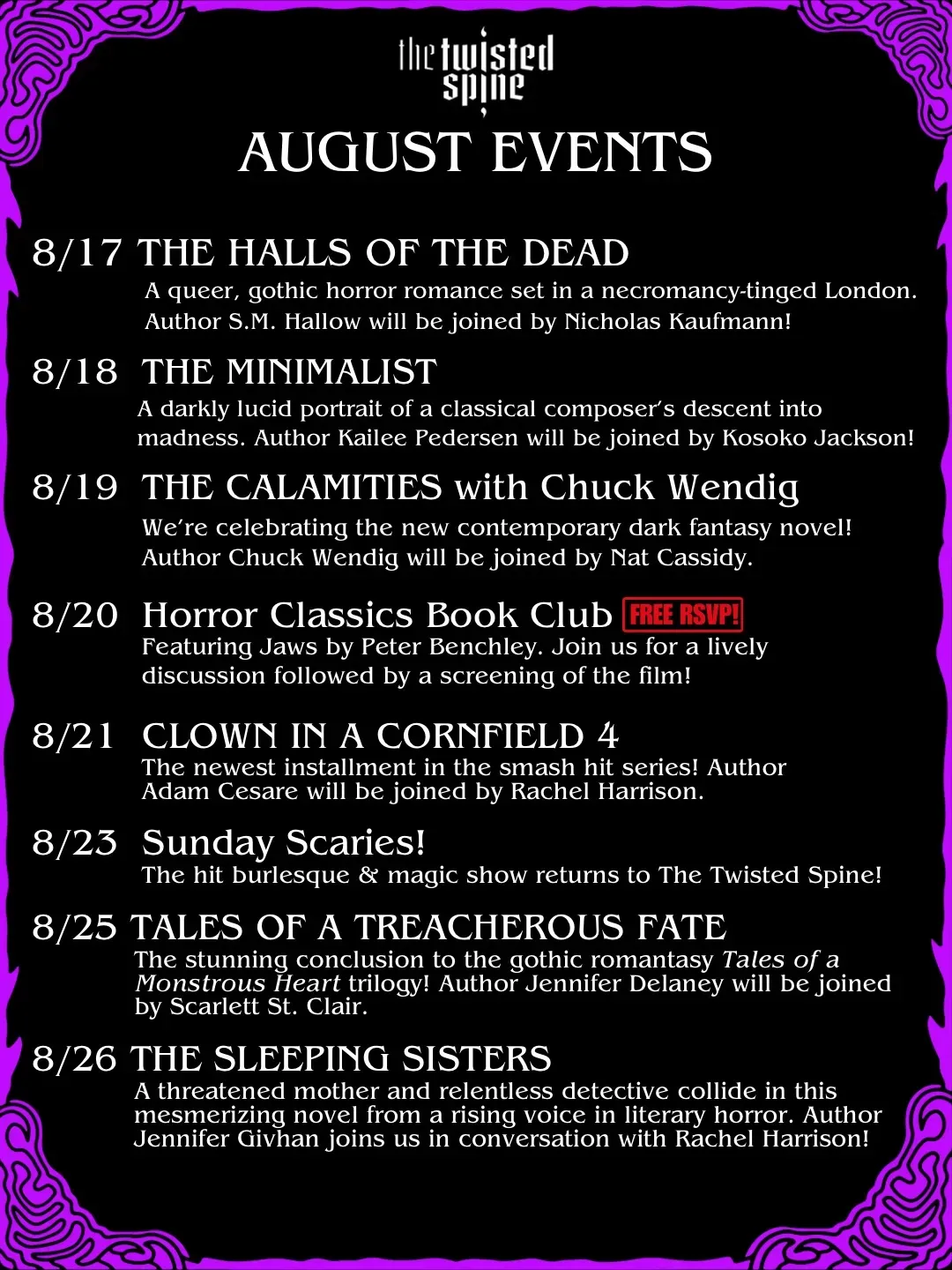 the twisted spine

AUGUST EVENTS

8/17 THE HALLS OF THE DEAD

A queer, gothic horror romance set in a necromancy-tinged London. Author S.M. Hallow will be joined by Nicholas Kaufmann!

8/18 THE MINIMALIST

A darkly lucid portrait of a classical composer's descent into madness. Author Kailee Pedersen will be joined by Kosoko Jackson!

8/19 THE CALAMITIES with Chuck Wendig

We're celebrating the new contemporary dark fantasy novel! Author Chuck Wendig will be joined by Nat Cassidy.

8/20 Horror Classics Book Club FREE RSVP!

Featuring Jaws by Peter Benchley. Join us for a lively discussion followed by a screening of the film!

8/21 CLOWN IN A CORNFIELD 4

The newest installment in the smash hit series! Author Adam Cesare will be joined by Rachel Harrison.

8/23 Sunday Scaries!

The hit burlesque & magic show returns to The Twisted Spine!

8/25 TALES OF A TREACHEROUS FATE

The stunning conclusion to the gothic romantasy Tales of a Monstrous Heart trilogy! Author Jennifer Delaney will be joined by Scarlett St. Clair.

8/26 THE SLEEPING SISTERS

A threatened mother and relentless detective collide in this mesmerizing novel from a rising voice in literary horror. Author Jennifer Givhan joins us in conversation with Rachel Harrison!